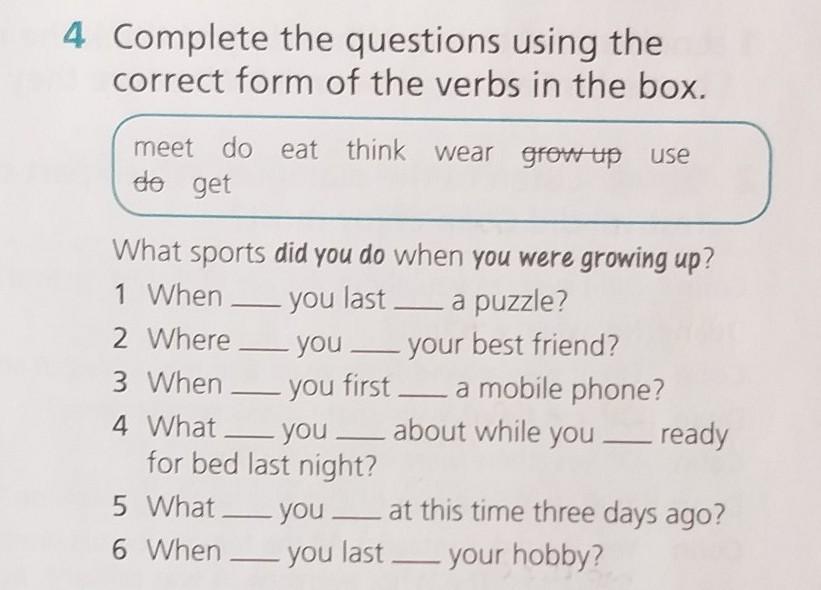 4 Complete the questions using the correct form of the verbs in the box.

meet do eat think wear grow up use do get

What sports did you do when you were growing up?

1 When ____ you last ____ a puzzle?

2 Where ____ you ____ your best friend?

3 When ____ you first ____ a mobile phone?

4 What ____ you ____ about while you ____ ready for bed last night?

5 What ____ you ____ at this time three days ago?

6 When ____ you last ____ your hobby?